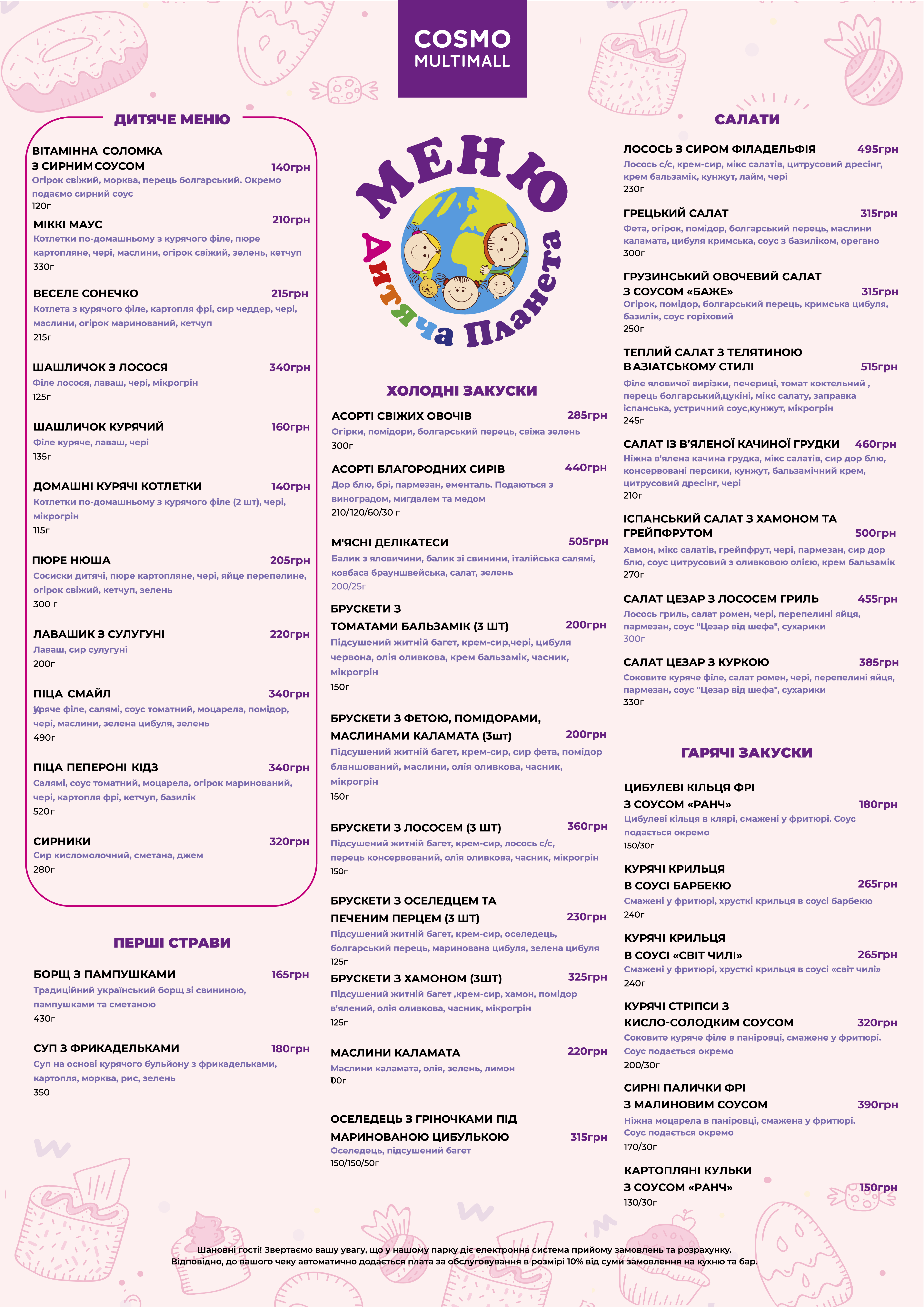 COSMO
MULTIMALL

МЕНЮ
Дитяча Планета

ДИТЯЧЕ МЕНЮ

ВІТАМІННА СОЛОМКА З СИРНИМ СОУСОМ 140грн
Огірок свіжий, морква, перець болгарський. Окремо подаємо сирний соус
120г

МІККІ МАУС 210грн
Котлетки по-домашньому з курячого філе, пюре картопляне, чері, маслини, огірок свіжий, зелень, кетчуп
330г

ВЕСЕЛЕ СОНЕЧКО 215грн
Котлета з курячого філе, картопля фрі, сир чеддер, чері, маслини, огірок маринований, кетчуп
215г

ШАШЛИЧОК З ЛОСОСЯ 340грн
Філе лосося, лаваш, чері, мікрогрін
125г

ШАШЛИЧОК КУРЯЧИЙ 160грн
Філе куряче, лаваш, чері
135г

ДОМАШНІ КУРЯЧІ КОТЛЕТКИ 140грн
Котлетки по-домашньому з курячого філе (2 шт), чері, мікрогрін
115г

ПЮРЕ НЮША 205грн
Сосиски дитячі, пюре картопляне, чері, яйце перепелине, огірок свіжий, кетчуп, зелень
300 г

ЛАВАШИК З СУЛУГУНІ 220грн
Лаваш, сир сулугуні
200г

ПІЦА СМАЙЛ 340грн
Куряче філе, салямі, соус томатний, моцарела, помідор, чері, маслини, зелена цибуля, зелень
490г

ПІЦА ПЕПЕРОНІ КІДЗ 340грн
Салямі, соус томатний, моцарела, огірок маринований, чері, картопля фрі, кетчуп, базилік
520г

СИРНИКИ 320грн
Сир кисломолочний, сметана, джем
280г

ПЕРШІ СТРАВИ

БОРЩ З ПАМПУШКАМИ 165грн
Традиційний український борщ зі свининою, пампушками та сметаною
430г

СУП З ФРИКАДЕЛЬКАМИ 180грн
Суп на основі курячого бульйону з фрикадельками, картопля, морква, рис, зелень
350

ХОЛОДНІ ЗАКУСКИ

АСОРТІ СВІЖИХ ОВОЧІВ 285грн
Огірки, помідори, болгарський перець, свіжа зелень
300г

АСОРТІ БЛАГОРОДНИХ СИРІВ 440грн
Дор блю, брі, пармезан, ементаль. Подаються з виноградом, мигдалем та медом
210/120/60/30 г

М'ЯСНІ ДЕЛІКАТЕСИ 505грн
Балик з яловичини, балик зі свинини, італійська салямі, ковбаса брауншвейська, салат, зелень
200/25г

БРУСКЕТИ З ТОМАТАМИ БАЛЬЗАМІК (3 ШТ) 200грн
Підсушений житній багет, крем-сир,чері, цибуля червона, олія оливкова, крем бальзамік, часник, мікрогрін
150г

БРУСКЕТИ З ФЕТОЮ, ПОМІДОРАМИ, МАСЛИНАМИ КАЛАМАТА (3шт) 200грн
Підсушений житній багет, крем-сир, сир фета, помідор бланшований, маслини, олія оливкова, часник, мікрогрін
150г

БРУСКЕТИ З ЛОСОСЕМ (3 ШТ) 360грн
Підсушений житній багет, крем-сир, лосось с/с, перець консервований, олія оливкова, часник, мікрогрін
150г

БРУСКЕТИ З ОСЕЛЕДЦЕМ ТА ПЕЧЕНИМ ПЕРЦЕМ (3 ШТ) 230грн
Підсушений житній багет, крем-сир, оселедець, болгарський перець, маринована цибуля, зелена цибуля
125г

БРУСКЕТИ З ХАМОНОМ (3ШТ) 325грн
Підсушений житній багет ,крем-сир, хамон, помідор в'ялений, олія оливкова, часник, мікрогрін
125г

МАСЛИНИ КАЛАМАТА 220грн
Маслини каламата, олія, зелень, лимон
100г

ОСЕЛЕДЕЦЬ З ГРІНОЧКАМИ ПІД МАРИНОВАНОЮ ЦИБУЛЬКОЮ 315грн
Оселедець, підсушений багет
150/150/50г

САЛАТИ

ЛОСОСЬ З СИРОМ ФІЛАДЕЛЬФІЯ 495грн
Лосось с/с, крем-сир, мікс салатів, цитрусовий дресінг, крем бальзамік, кунжут, лайм, чері
230г

ГРЕЦЬКИЙ САЛАТ 315грн
Фета, огірок, помідор, болгарський перець, маслини каламата, цибуля кримська, соус з базиліком, орегано
300г

ГРУЗИНСЬКИЙ ОВОЧЕВИЙ САЛАТ З СОУСОМ «БАЖЕ» 315грн
Огірок, помідор, болгарський перець, кримська цибуля, базилік, соус горіховий
250г

ТЕПЛИЙ САЛАТ З ТЕЛЯТИНОЮ В АЗІАТСЬКОМУ СТИЛІ 515грн
Філе яловичої вирізки, печериці, томат коктельний , перець болгарський,цукіні, мікс салату, заправка іспанська, устричний соус,кунжут, мікрогрін
245г

САЛАТ ІЗ В'ЯЛЕНОЇ КАЧИНОЇ ГРУДКИ 460грн
Ніжна в'ялена качина грудка, мікс салатів, сир дор блю, консервовані персики, кунжут, бальзамічний крем, цитрусовий дресінг, чері
210г

ІСПАНСЬКИЙ САЛАТ З ХАМОНОМ ТА ГРЕЙПФРУТОМ 500грн
Хамон, мікс салатів, грейпфрут, чері, пармезан, сир дор блю, соус цитрусовий з оливковою олією, крем бальзамік
270г

САЛАТ ЦЕЗАР З ЛОСОСЕМ ГРИЛЬ 455грн
Лосось гриль, салат ромен, чері, перепелині яйця, пармезан, соус "Цезар від шефа", сухарики
300г

САЛАТ ЦЕЗАР З КУРКОЮ 385грн
Соковите куряче філе, салат ромен, чері, перепелині яйця, пармезан, соус "Цезар від шефа", сухарики
330г

ГАРЯЧІ ЗАКУСКИ

ЦИБУЛЕВІ КІЛЬЦЯ ФРІ З СОУСОМ «РАНЧ» 180грн
Цибулеві кільця в клярі, смажені у фритюрі. Соус подається окремо
150/30г

КУРЯЧІ КРИЛЬЦЯ В СОУСІ БАРБЕКЮ 265грн
Смажені у фритюрі, хрусткі крильця в соусі барбекю
240г

КУРЯЧІ КРИЛЬЦЯ В СОУСІ «СВІТ ЧИЛІ» 265грн
Смажені у фритюрі, хрусткі крильця в соусі «світ чилі»
240г

КУРЯЧІ СТРІПСИ З КИСЛО-СОЛОДКИМ СОУСОМ 320грн
Соковите куряче філе в паніровці, смажене у фритюрі. Соус подається окремо
200/30г

СИРНІ ПАЛИЧКИ ФРІ З МАЛИНОВИМ СОУСОМ 390грн
Ніжна моцарела в паніровці, смажена у фритюрі. Соус подається окремо
170/30г

КАРТОПЛЯНІ КУЛЬКИ З СОУСОМ «РАНЧ» 150грн
130/30г

Шановні гості! Звертаємо вашу увагу, що у нашому парку діє електронна система прийому замовлень та розрахунку. Відповідно, до вашого чеку автоматично додається плата за обслуговування в розмірі 10% від суми замовлення на кухню та бар.